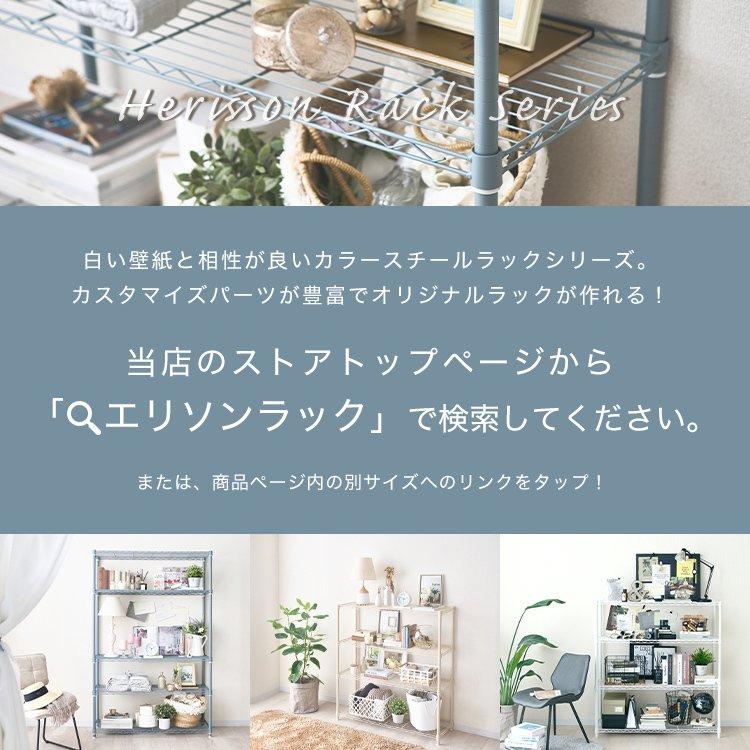 Herisson Rack Series

白い壁紙と相性が良いカラースチールラックシリーズ。
カスタマイズパーツが豊富でオリジナルラックが作れる！

当店のストアトップページから
「エリソンラック」で検索してください。

または、商品ページ内の別サイズへのリンクをタップ！